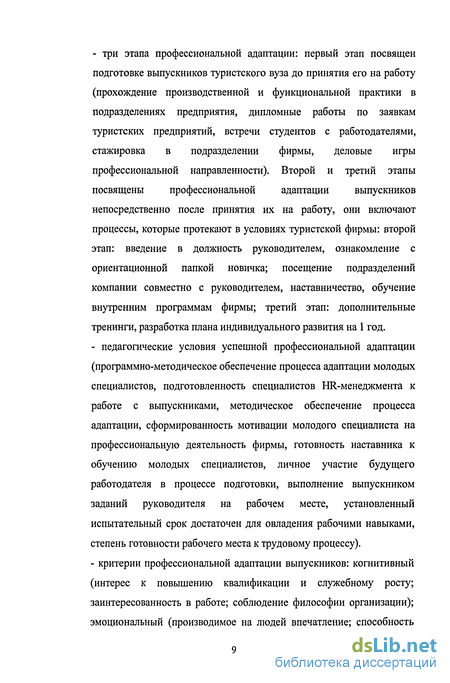 - три этапа профессиональной адаптации: первый этап посвящен подготовке выпускников туристского вуза до принятия его на работу (прохождение производственной и функциональной практики в подразделениях предприятия, дипломные работы по заявкам туристских предприятий, встречи студентов с работодателями, стажировка в подразделении фирмы, деловые игры профессиональной направленности). Второй и третий этапы посвящены профессиональной адаптации выпускников непосредственно после принятия их на работу, они включают процессы, которые протекают в условиях туристской фирмы: второй этап: введение в должность руководителем, ознакомление с ориентационной папкой новичка; посещение подразделений компании совместно с руководителем, наставничество, обучение внутренним программам фирмы; третий этап: дополнительные тренинги, разработка плана индивидуального развития на 1 год.

- педагогические условия успешной профессиональной адаптации (программно-методическое обеспечение процесса адаптации молодых специалистов, подготовленность специалистов HR-менеджмента к работе с выпускниками, методическое обеспечение процесса адаптации, сформированность мотивации молодого специалиста на профессиональную деятельность фирмы, готовность наставника к обучению молодых специалистов, личное участие будущего работодателя в процессе подготовки, выполнение выпускником заданий руководителя на рабочем месте, установленный испытательный срок достаточен для овладения рабочими навыками, степень готовности рабочего места к трудовому процессу).

- критерии профессиональной адаптации выпускников: когнитивный (интерес к повышению квалификации и служебному росту; заинтересованность в работе; соблюдение философии организации); эмоциональный (производимое на людей впечатление; способность

9

dsLib.net
библиотека диссертаций